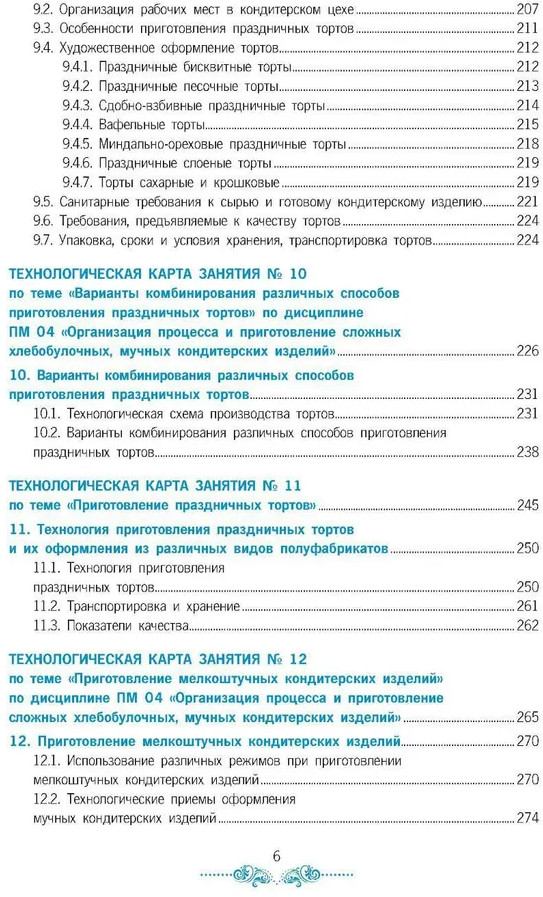 9.2. Организация рабочих мест в кондитерском цехе 207
9.3. Особенности приготовления праздничных тортов 211
9.4. Художественное оформление тортов 212
9.4.1. Праздничные бисквитные торты 212
9.4.2. Праздничные песочные торты 213
9.4.3. Сдобно-взбивные праздничные торты 214
9.4.4. Вафельные торты 215
9.4.5. Миндально-ореховые праздничные торты 218
9.4.6. Праздничные слоеные торты 219
9.4.7. Торты сахарные и крошковые 219
9.5. Санитарные требования к сырью и готовому кондитерскому изделию 221
9.6. Требования, предъявляемые к качеству тортов 224
9.7. Упаковка, сроки и условия хранения, транспортировка тортов 224

ТЕХНОЛОГИЧЕСКАЯ КАРТА ЗАНЯТИЯ № 10 по теме «Варианты комбинирования различных способов приготовления праздничных тортов» по дисциплине ПМ 04 «Организация процесса и приготовление сложных хлебобулочных, мучных кондитерских изделий» 226

10. Варианты комбинирования различных способов приготовления праздничных тортов 231
10.1. Технологическая схема производства тортов 231
10.2. Варианты комбинирования различных способов приготовления праздничных тортов 238

ТЕХНОЛОГИЧЕСКАЯ КАРТА ЗАНЯТИЯ № 11 по теме «Приготовление праздничных тортов» 245

11. Технология приготовления праздничных тортов и их оформления из различных видов полуфабрикатов 250
11.1. Технология приготовления праздничных тортов 250
11.2. Транспортировка и хранение 261
11.3. Показатели качества 262

ТЕХНОЛОГИЧЕСКАЯ КАРТА ЗАНЯТИЯ № 12 по теме «Приготовление мелкоштучных кондитерских изделий» по дисциплине ПМ 04 «Организация процесса и приготовление сложных хлебобулочных, мучных кондитерских изделий» 265

12. Приготовление мелкоштучных кондитерских изделий 270
12.1. Использование различных режимов при приготовлении мелкоштучных кондитерских изделий 270
12.2. Технологические приемы оформления мучных кондитерских изделий 274

6